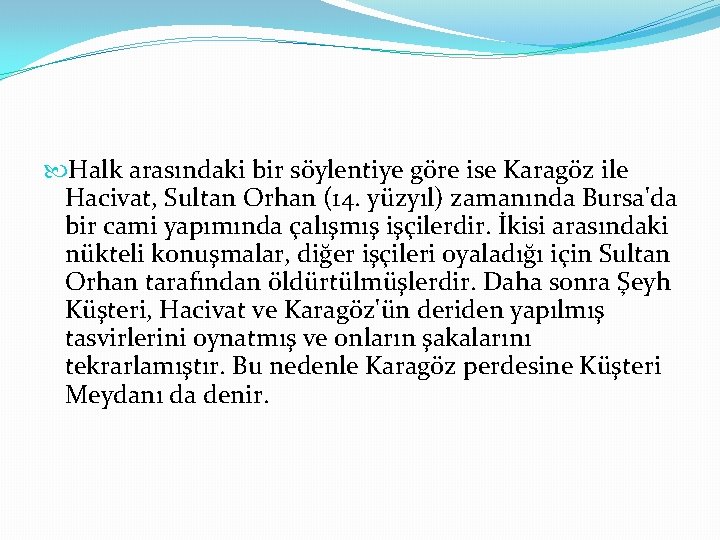 Halk arasındaki bir söylentiye göre ise Karagöz ile Hacivat, Sultan Orhan (14. yüzyıl) zamanında Bursa'da bir cami yapımında çalışmış işçilerdir. İkisi arasındaki nükteli konuşmalar, diğer işçileri oyaladığı için Sultan Orhan tarafından öldürtülmüşlerdir. Daha sonra Şeyh Küşteri, Hacivat ve Karagöz'ün deriden yapılmış tasvirlerini oynatmış ve onların şakalarını tekrarlamıştır. Bu nedenle Karagöz perdesine Küşteri Meydanı da denir.